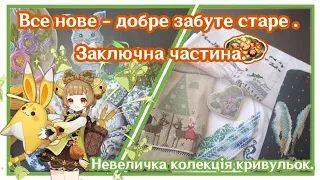 Все нове – добре забуте старе .

Заключна частина.

Невеличка колекція кривульок.